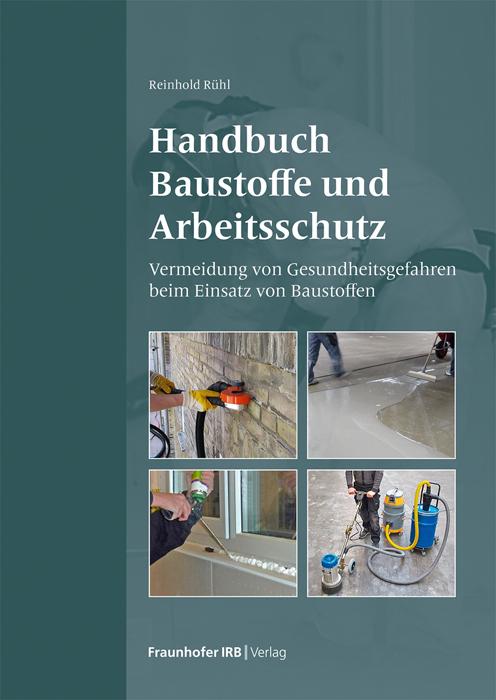 Reinhold Rühl

Handbuch Baustoffe und Arbeitsschutz

Vermeidung von Gesundheitsgefahren beim Einsatz von Baustoffen

Fraunhofer IRB | Verlag